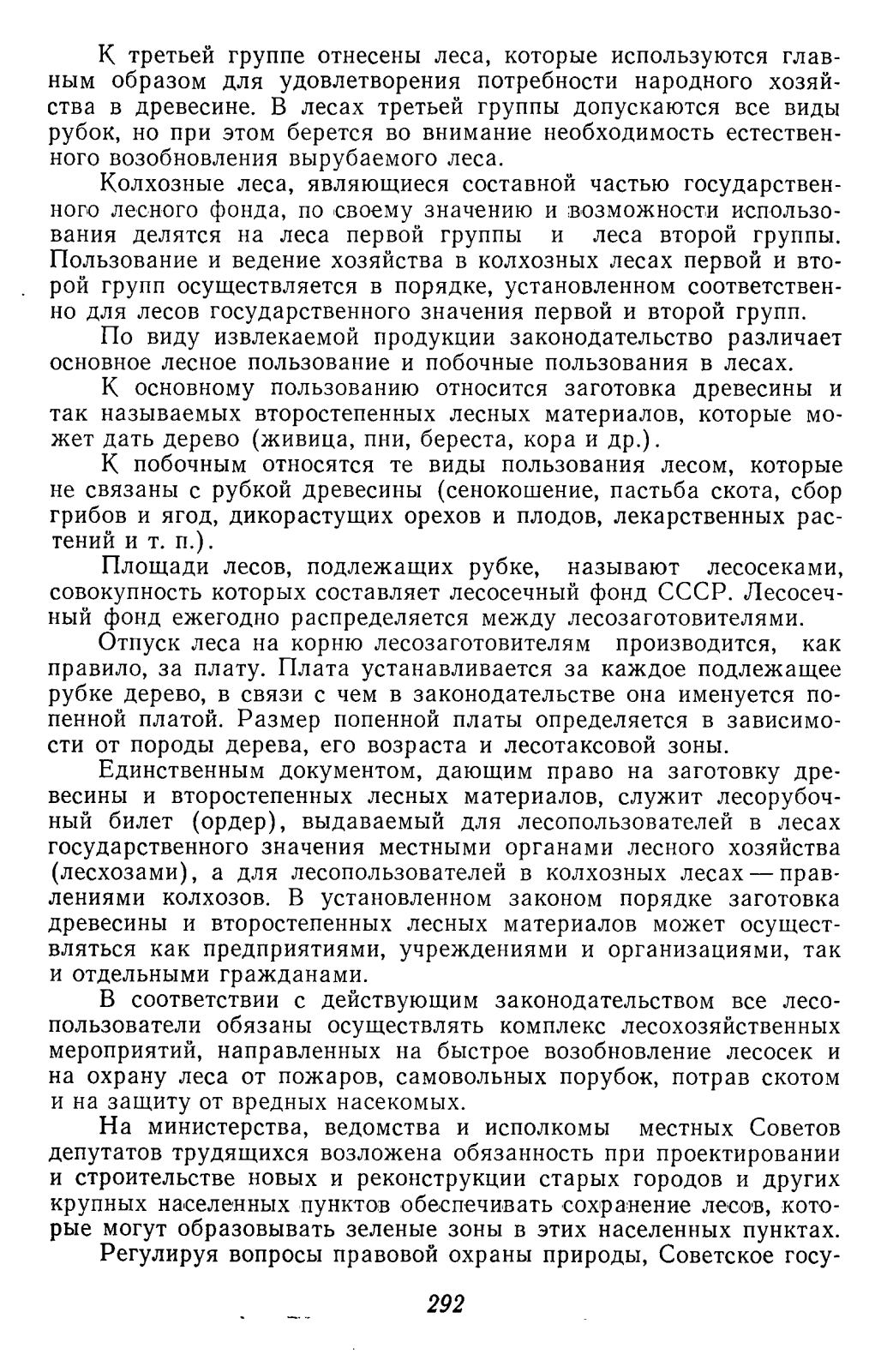 К третьей группе отнесены леса, которые используются главным образом для удовлетворения потребности народного хозяйства в древесине. В лесах третьей группы допускаются все виды рубок, но при этом берется во внимание необходимость естественного возобновления вырубаемого леса.

Колхозные леса, являющиеся составной частью государственного лесного фонда, по своему значению и возможности использования делятся на леса первой группы и леса второй группы. Пользование и ведение хозяйства в колхозных лесах первой и второй групп осуществляется в порядке, установленном соответственно для лесов государственного значения первой и второй групп.

По виду извлекаемой продукции законодательство различает основное лесное пользование и побочные пользования в лесах.

К основному пользованию относится заготовка древесины и так называемых второстепенных лесных материалов, которые может дать дерево (живица, пни, береста, кора и др.).

К побочным относятся те виды пользования лесом, которые не связаны с рубкой древесины (сенокошение, пастьба скота, сбор грибов и ягод, дикорастущих орехов и плодов, лекарственных растений и т. п.).

Площади лесов, подлежащих рубке, называют лесосеками, совокупность которых составляет лесосечный фонд СССР. Лесосечный фонд ежегодно распределяется между лесозаготовителями.

Отпуск леса на корню лесозаготовителям производится, как правило, за плату. Плата устанавливается за каждое подлежащее рубке дерево, в связи с чем в законодательстве она именуется попенной платой. Размер попенной платы определяется в зависимости от породы дерева, его возраста и лесотаксовой зоны.

Единственным документом, дающим право на заготовку древесины и второстепенных лесных материалов, служит лесорубочный билет (ордер), выдаваемый для лесопользователей в лесах государственного значения местными органами лесного хозяйства (лесхозами), а для лесопользователей в колхозных лесах — правлениями колхозов. В установленном законом порядке заготовка древесины и второстепенных лесных материалов может осуществляться как предприятиями, учреждениями и организациями, так и отдельными гражданами.

В соответствии с действующим законодательством все лесопользователи обязаны осуществлять комплекс лесохозяйственных мероприятий, направленных на быстрое возобновление лесосек и на охрану леса от пожаров, самовольных порубок, потрав скотом и на защиту от вредных насекомых.

На министерства, ведомства и исполкомы местных Советов депутатов трудящихся возложена обязанность при проектировании и строительстве новых и реконструкции старых городов и других крупных населенных пунктов обеспечивать сохранение лесов, которые могут образовывать зеленые зоны в этих населенных пунктах.

Регулируя вопросы правовой охраны природы, Советское госу-

292